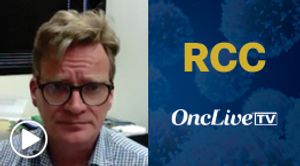 RCC

OncLive TV